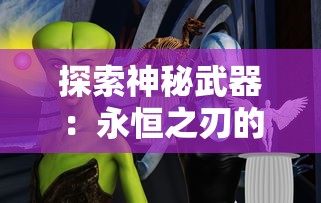 探索神秘武器：永恒之刃的